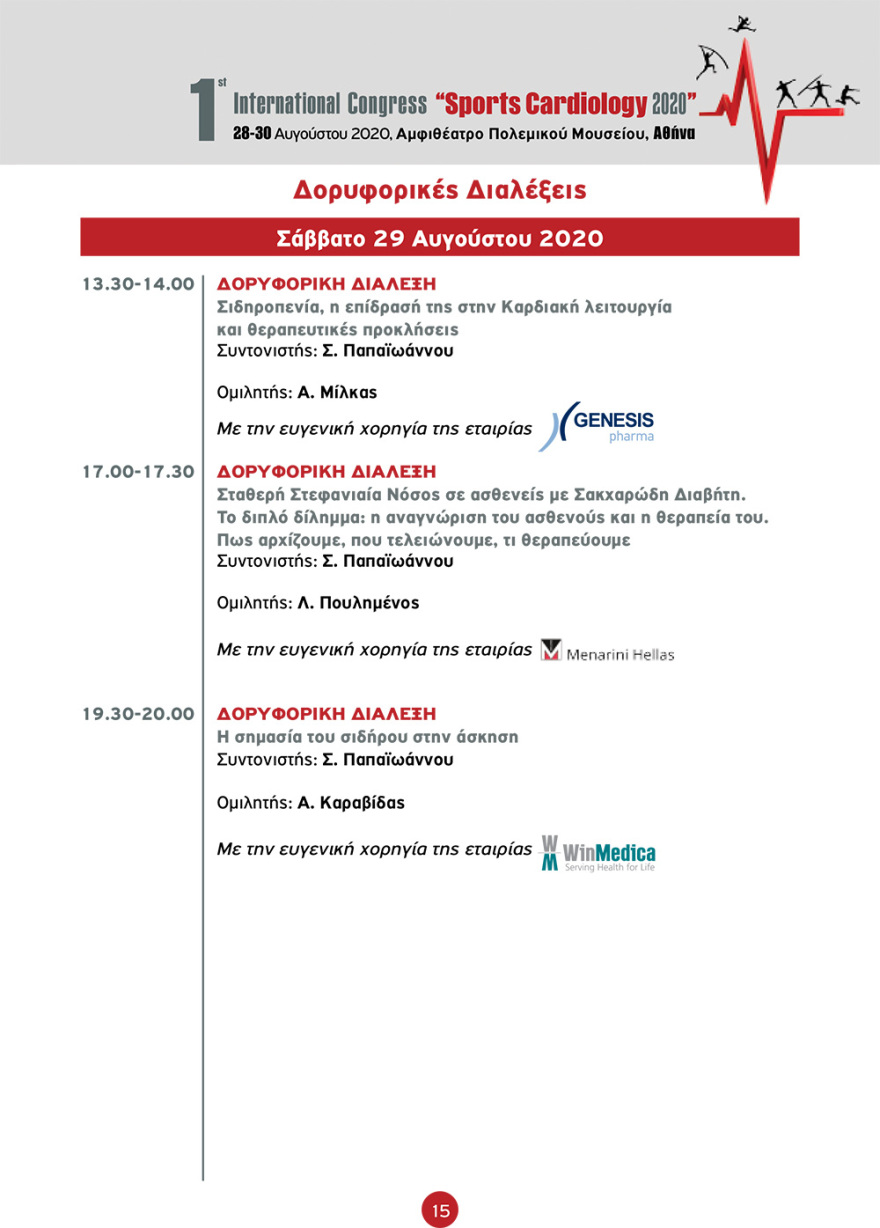 1st International Congress "Sports Cardiology 2020"
28-30 Αυγούστου 2020, Αμφιθέατρο Πολεμικού Μουσείου, Αθήνα

Δορυφορικές Διαλέξεις

Σάββατο 29 Αυγούστου 2020

13.30-14.00
ΔΟΡΥΦΟΡΙΚΗ ΔΙΑΛΕΞΗ
Σιδηροπενία, η επίδρασή της στην Καρδιακή λειτουργία και θεραπευτικές προκλήσεις
Συντονιστής: Σ. Παπαϊωάννου

Ομιλητής: Α. Μίλκας

Με την ευγενική χορηγία της εταιρίας GENESIS pharma

17.00-17.30
ΔΟΡΥΦΟΡΙΚΗ ΔΙΑΛΕΞΗ
Σταθερή Στεφανιαία Νόσος σε ασθενείς με Σακχαρώδη Διαβήτη.
Το διπλό δίλημμα: η αναγνώριση του ασθενούς και η θεραπεία του.
Πως αρχίζουμε, που τελειώνουμε, τι θεραπεύουμε
Συντονιστής: Σ. Παπαϊωάννου

Ομιλητής: Λ. Πουλημένος

Με την ευγενική χορηγία της εταιρίας Menarini Hellas

19.30-20.00
ΔΟΡΥΦΟΡΙΚΗ ΔΙΑΛΕΞΗ
Η σημασία του σιδήρου στην άσκηση
Συντονιστής: Σ. Παπαϊωάννου

Ομιλητής: Α. Καραβίδας

Με την ευγενική χορηγία της εταιρίας WinMedica Serving Health for Life

15